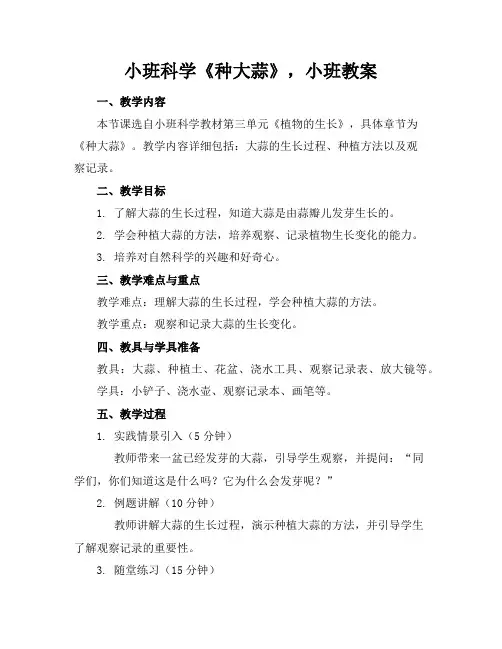 小班科学《种大蒜》，小班教案

一、教学内容

本节课选自小班科学教材第三单元《植物的生长》，具体章节为《种大蒜》。教学内容详细包括：大蒜的生长过程、种植方法以及观察记录。

二、教学目标

1. 了解大蒜的生长过程，知道大蒜是由蒜瓣儿发芽生长的。

2. 学会种植大蒜的方法，培养观察、记录植物生长变化的能力。

3. 培养对自然科学的兴趣和好奇心。

三、教学难点与重点

教学难点：理解大蒜的生长过程，学会种植大蒜的方法。

教学重点：观察和记录大蒜的生长变化。

四、教具与学具准备

教具：大蒜、种植土、花盆、浇水工具、观察记录表、放大镜等。

学具：小铲子、浇水壶、观察记录本、画笔等。

五、教学过程

1. 实践情景引入（5 分钟）

教师带来一盆已经发芽的大蒜，引导学生观察，并提问：“同学们，你们知道这是什么吗？它为什么会发芽呢？”

2. 例题讲解（10 分钟）

教师讲解大蒜的生长过程，演示种植大蒜的方法，并引导学生了解观察记录的重要性。

3. 随堂练习（15 分钟）